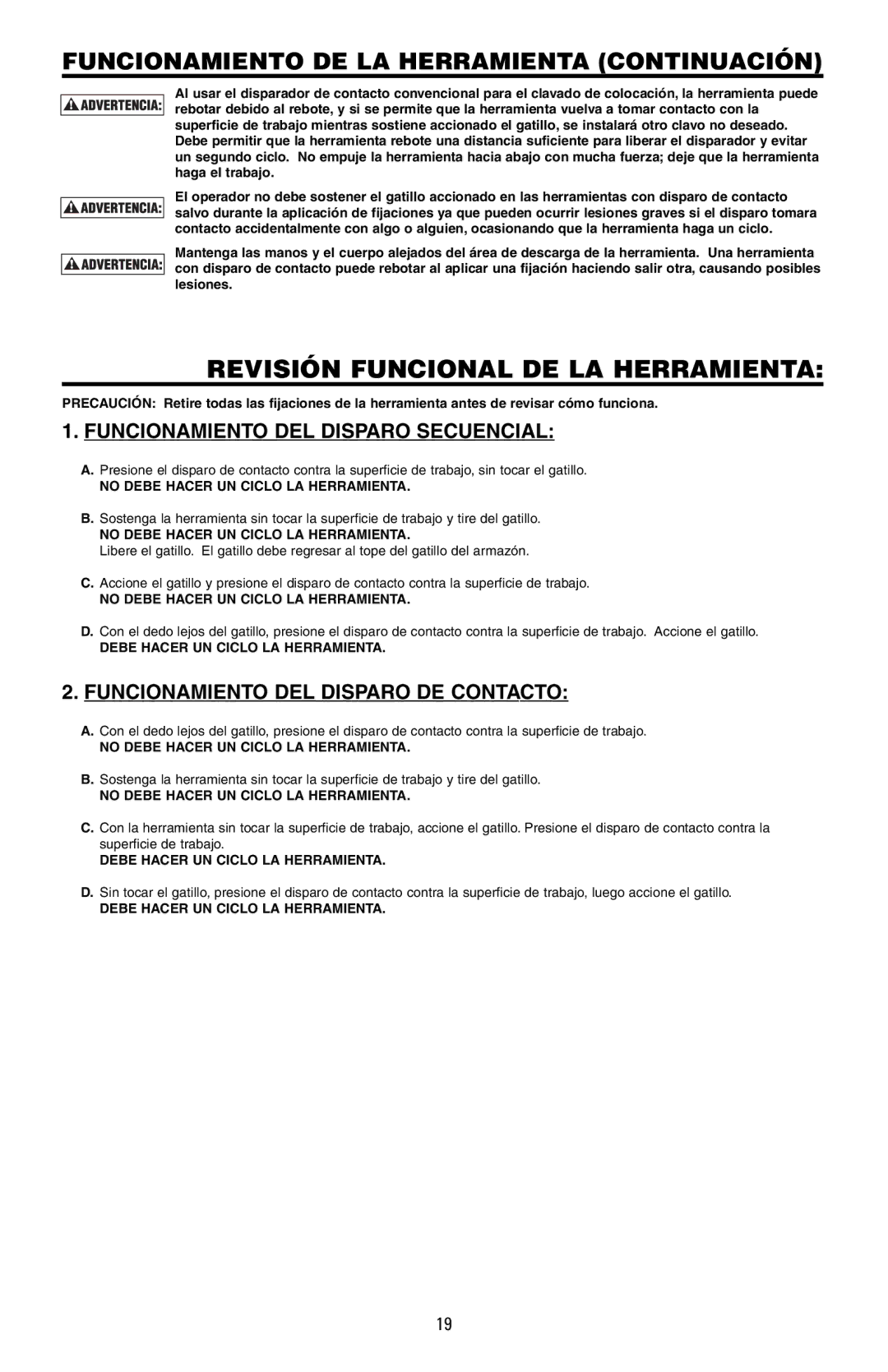 FUNCIONAMIENTO DE LA HERRAMIENTA (CONTINUACIÓN)

ADVERTENCIA: Al usar el disparador de contacto convencional para el clavado de colocación, la herramienta puede rebotar debido al rebote, y si se permite que la herramienta vuelva a tomar contacto con la superficie de trabajo mientras sostiene accionado el gatillo, se instalará otro clavo no deseado. Debe permitir que la herramienta rebote una distancia suficiente para liberar el disparador y evitar un segundo ciclo. No empuje la herramienta hacia abajo con mucha fuerza; deje que la herramienta haga el trabajo.

ADVERTENCIA: El operador no debe sostener el gatillo accionado en las herramientas con disparo de contacto salvo durante la aplicación de fijaciones ya que pueden ocurrir lesiones graves si el disparo tomara contacto accidentalmente con algo o alguien, ocasionando que la herramienta haga un ciclo.

ADVERTENCIA: Mantenga las manos y el cuerpo alejados del área de descarga de la herramienta. Una herramienta con disparo de contacto puede rebotar al aplicar una fijación haciendo salir otra, causando posibles lesiones.

REVISIÓN FUNCIONAL DE LA HERRAMIENTA:

PRECAUCIÓN: Retire todas las fijaciones de la herramienta antes de revisar cómo funciona.

1. FUNCIONAMIENTO DEL DISPARO SECUENCIAL:

A. Presione el disparo de contacto contra la superficie de trabajo, sin tocar el gatillo.
NO DEBE HACER UN CICLO LA HERRAMIENTA.

B. Sostenga la herramienta sin tocar la superficie de trabajo y tire del gatillo.
NO DEBE HACER UN CICLO LA HERRAMIENTA.
Libere el gatillo. El gatillo debe regresar al tope del gatillo del armazón.

C. Accione el gatillo y presione el disparo de contacto contra la superficie de trabajo.
NO DEBE HACER UN CICLO LA HERRAMIENTA.

D. Con el dedo lejos del gatillo, presione el disparo de contacto contra la superficie de trabajo. Accione el gatillo.
DEBE HACER UN CICLO LA HERRAMIENTA.

2. FUNCIONAMIENTO DEL DISPARO DE CONTACTO:

A. Con el dedo lejos del gatillo, presione el disparo de contacto contra la superficie de trabajo.
NO DEBE HACER UN CICLO LA HERRAMIENTA.

B. Sostenga la herramienta sin tocar la superficie de trabajo y tire del gatillo.
NO DEBE HACER UN CICLO LA HERRAMIENTA.

C. Con la herramienta sin tocar la superficie de trabajo, accione el gatillo. Presione el disparo de contacto contra la superficie de trabajo.
DEBE HACER UN CICLO LA HERRAMIENTA.

D. Sin tocar el gatillo, presione el disparo de contacto contra la superficie de trabajo, luego accione el gatillo.
DEBE HACER UN CICLO LA HERRAMIENTA.

19